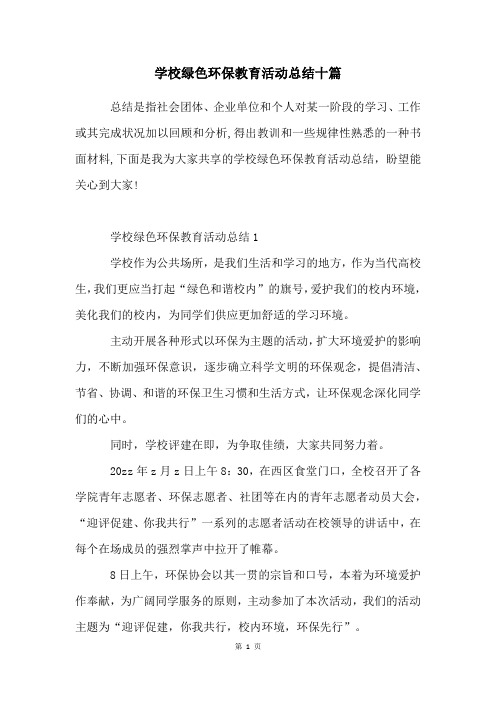 学校绿色环保教育活动总结十篇

总结是指社会团体、企业单位和个人对某一阶段的学习、工作或其完成状况加以回顾和分析,得出教训和一些规律性熟悉的一种书面材料,下面是我为大家共享的学校绿色环保教育活动总结，盼望能关心到大家!

学校绿色环保教育活动总结1

学校作为公共场所，是我们生活和学习的地方，作为当代高校生,我们更应当打起“绿色和谐校内”的旗号,爱护我们的校内环境,美化我们的校内，为同学们供应更加舒适的学习环境。

主动开展各种形式以环保为主题的活动,扩大环境爱护的影响力，不断加强环保意识，逐步确立科学文明的环保观念，提倡清洁、节省、协调、和谐的环保卫生习惯和生活方式，让环保观念深化同学们的心中。

同时，学校评建在即，为争取佳绩，大家共同努力着。

20zz年z月z日上午8：30，在西区食堂门口，全校召开了各学院青年志愿者、环保志愿者、社团等在内的青年志愿者动员大会，“迎评促建、你我共行”一系列的志愿者活动在校领导的讲话中，在每个在场成员的强烈掌声中拉开了帷幕。

8日上午，环保协会以其一贯的宗旨和口号，本着为环境爱护作奉献，为广阔同学服务的原则，主动参加了本次活动，我们的活动主题为“迎评促建，你我共行，校内环境，环保先行”。

第 1 页